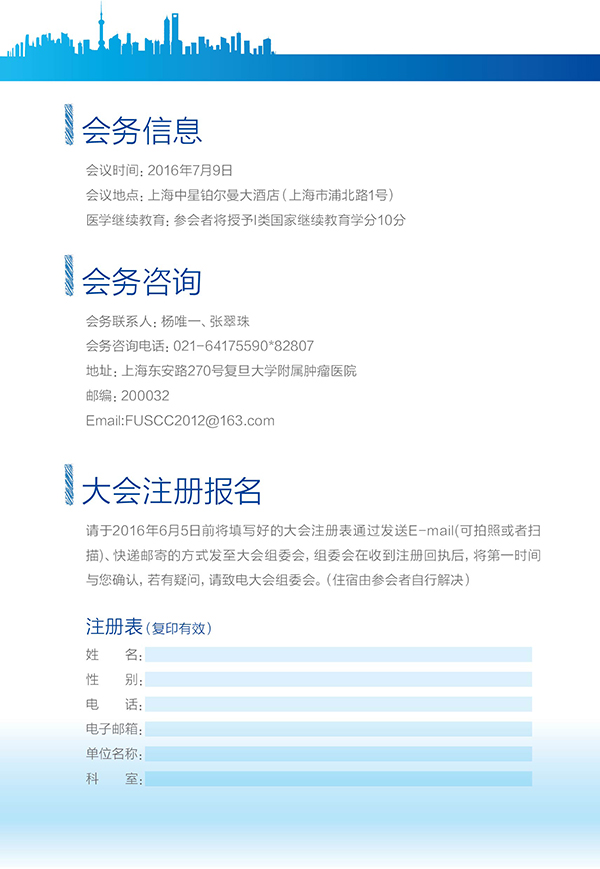 会务信息

会议时间：2016年7月9日

会议地点：上海中星铂尔曼大酒店（上海市浦北路1号）

医学继续教育：参会者将授予I类国家继续教育学分10分

会务咨询

会务联系人：杨唯一、张翠珠

会务咨询电话：021-64175590*82807

地址：上海东安路270号复旦大学附属肿瘤医院

邮编：200032

Email:FUSCC2012@163.com

大会注册报名

请于2016年6月5日前将填写好的大会注册表通过发送E-mail(可拍照或者扫描)、快递邮寄的方式发至大会组委会，组委会在收到注册回执后，将第一时间与您确认，若有疑问，请致电大会组委会。(住宿由参会者自行解决)

注册表（复印有效）

姓　　名：

性　　别：

电　　话：

电子邮箱：

单位名称：

科　　室：